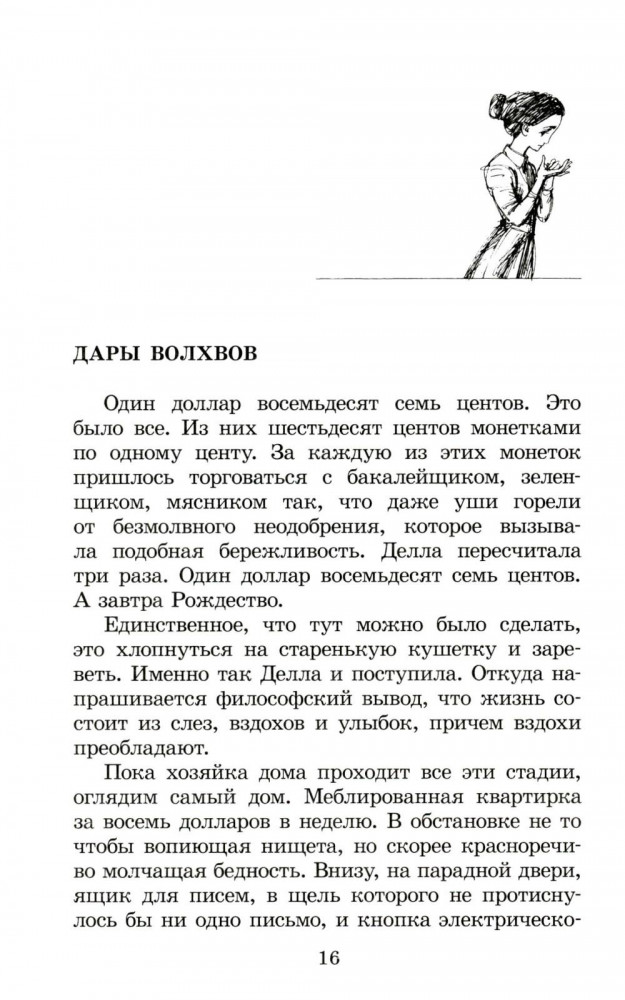 ДАРЫ ВОЛХВОВ

Один доллар восемьдесят семь центов. Это было все. Из них шестьдесят центов монетками по одному центу. За каждую из этих монеток пришлось торговаться с бакалейщиком, зеленщиком, мясником так, что даже уши горели от безмолвного неодобрения, которое вызывала подобная бережливость. Делла пересчитала три раза. Один доллар восемьдесят семь центов. А завтра Рождество.

Единственное, что тут можно было сделать, это хлопнуться на старенькую кушетку и зареветь. Именно так Делла и поступила. Откуда напрашивается философский вывод, что жизнь состоит из слез, вздохов и улыбок, причем вздохи преобладают.

Пока хозяйка дома проходит все эти стадии, оглядим самый дом. Меблированная квартирка за восемь долларов в неделю. В обстановке не то чтобы вопиющая нищета, но скорее красноречиво молчащая бедность. Внизу, на парадной двери, ящик для писем, в щель которого не протиснулось бы ни одно письмо, и кнопка электрическо-

16